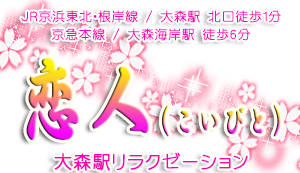 JR京浜東北・根岸線 / 大森駅 北口徒歩1分
京急本線 / 大森海岸駅 徒歩6分

恋人（こいびと）

大森駅リラクゼーション